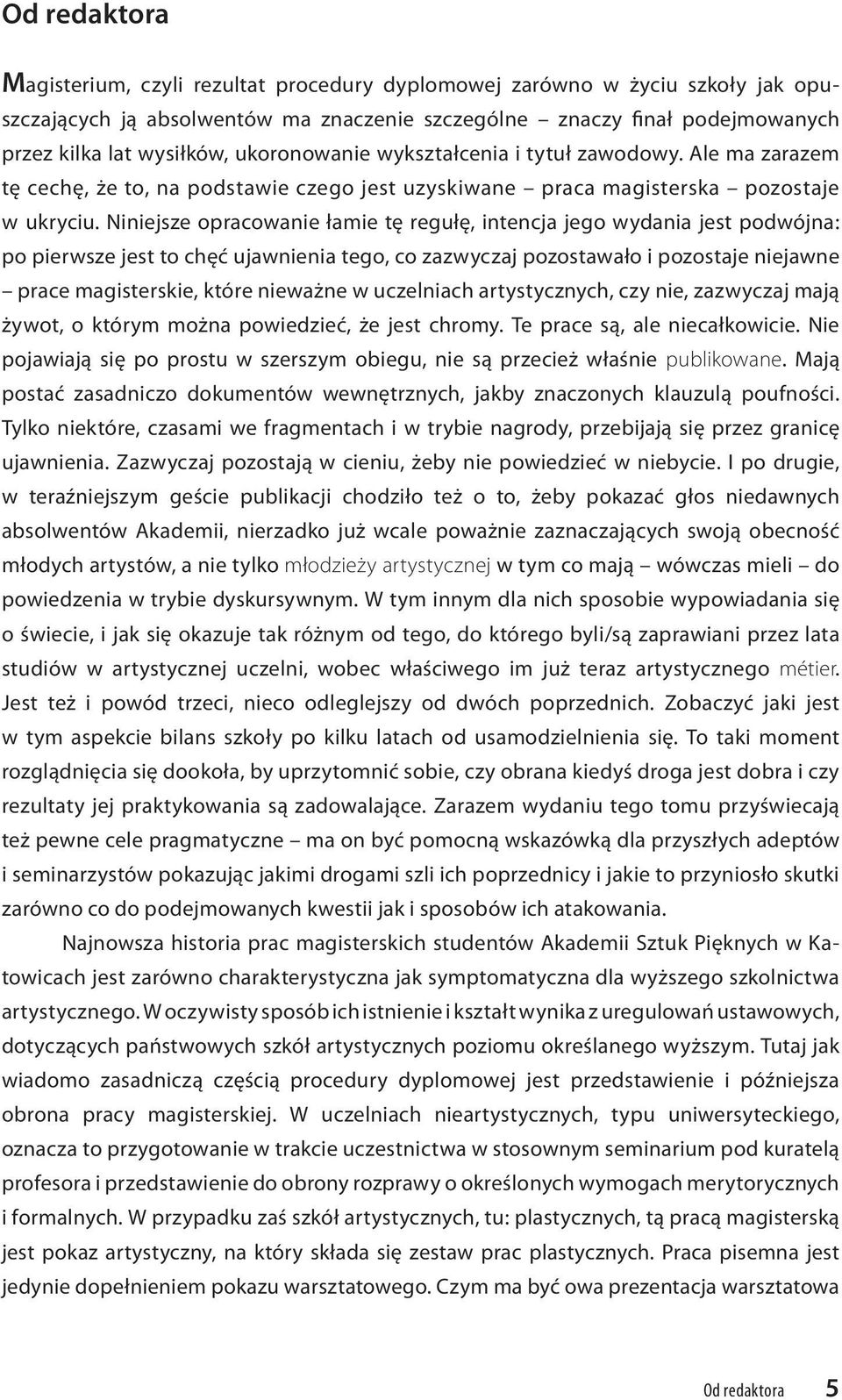 Od redaktora

Magisterium, czyli rezultat procedury dyplomowej zarówno w życiu szkoły jak opuszczających ją absolwentów ma znaczenie szczególne – znaczy finał podejmowanych przez kilka lat wysiłków, ukoronowanie wykształcenia i tytuł zawodowy. Ale ma zarazem tę cechę, że to, na podstawie czego jest uzyskiwane – praca magisterska – pozostaje w ukryciu. Niniejsze opracowanie łamie tę regułę, intencja jego wydania jest podwójna: po pierwsze jest to chęć ujawnienia tego, co zazwyczaj pozostawało i pozostaje niejawne – prace magisterskie, które nieważne w uczelniach artystycznych, czy nie, zazwyczaj mają żywot, o którym można powiedzieć, że jest chromy. Te prace są, ale niecałkowicie. Nie pojawiają się po prostu w szerszym obiegu, nie są przecież właśnie publikowane. Mają postać zasadniczo dokumentów wewnętrznych, jakby znaczonych klauzulą poufności. Tylko niektóre, czasami we fragmentach i w trybie nagrody, przebijają się przez granicę ujawnienia. Zazwyczaj pozostają w cieniu, żeby nie powiedzieć w niebycie. I po drugie, w teraźniejszym geście publikacji chodziło też o to, żeby pokazać głos niedawnych absolwentów Akademii, nierzadko już wcale poważnie zaznaczających swoją obecność młodych artystów, a nie tylko młodzieży artystycznej w tym co mają – wówczas mieli – do powiedzenia w trybie dyskursywnym. W tym innym dla nich sposobie wypowiadania się o świecie, i jak się okazuje tak różnym od tego, do którego byli/są zaprawiani przez lata studiów w artystycznej uczelni, wobec właściwego im już teraz artystycznego métier. Jest też i powód trzeci, nieco odleglejszy od dwóch poprzednich. Zobaczyć jaki jest w tym aspekcie bilans szkoły po kilku latach od usamodzielnienia się. To taki moment rozglądnięcia się dookoła, by uprzytomnić sobie, czy obrana kiedyś droga jest dobra i czy rezultaty jej praktykowania są zadowalające. Zarazem wydaniu tego tomu przyświecają też pewne cele pragmatyczne – ma on być pomocną wskazówką dla przyszłych adeptów i seminarzystów pokazując jakimi drogami szli ich poprzednicy i jakie to przyniosło skutki zarówno co do podejmowanych kwestii jak i sposobów ich atakowania.

Najnowsza historia prac magisterskich studentów Akademii Sztuk Pięknych w Katowicach jest zarówno charakterystyczna jak symptomatyczna dla wyższego szkolnictwa artystycznego. W oczywisty sposób ich istnienie i kształt wynika z uregulowań ustawowych, dotyczących państwowych szkół artystycznych poziomu określanego wyższym. Tutaj jak wiadomo zasadniczą częścią procedury dyplomowej jest przedstawienie i późniejsza obrona pracy magisterskiej. W uczelniach nieartystycznych, typu uniwersyteckiego, oznacza to przygotowanie w trakcie uczestnictwa w stosownym seminarium pod kuratelą profesora i przedstawienie do obrony rozprawy o określonych wymogach merytorycznych i formalnych. W przypadku zaś szkół artystycznych, tu: plastycznych, tą pracą magisterską jest pokaz artystyczny, na który składa się zestaw prac plastycznych. Praca pisemna jest jedynie dopełnieniem pokazu warsztatowego. Czym ma być owa prezentacja warsztatowa

Od redaktora 5